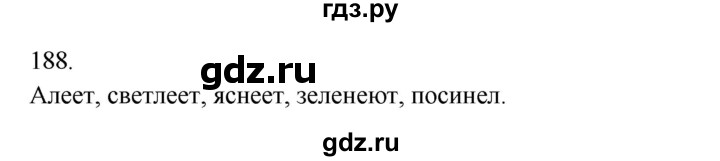 гдз.ру

188.

gdz.ru

Алеет, светлеет, яснеет, зеленеют, посинел.

gdz.ru